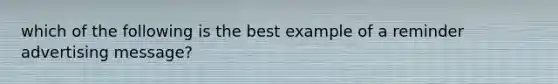 which of the following is the best example of a reminder advertising message?